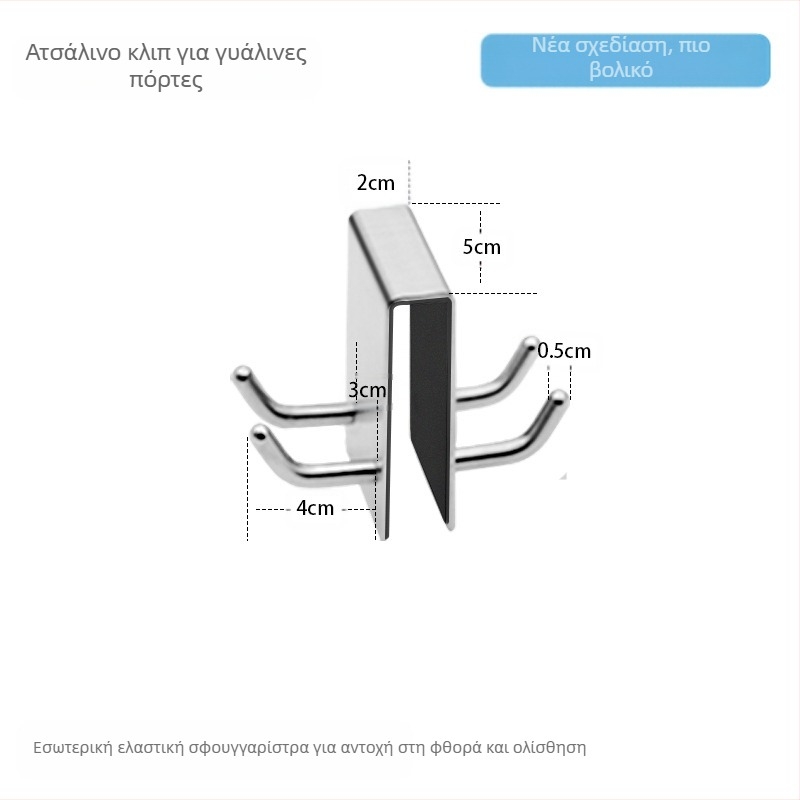 Ατσάλινο κλιπ για γυάλινες πόρτες

Νέα σχεδίαση, πιο βολικό

2cm

5cm

0.5cm

3cm

4cm

Εσωτερική ελαστική σφουγγαρίστρα για αντοχή στη φθορά και ολίσθηση